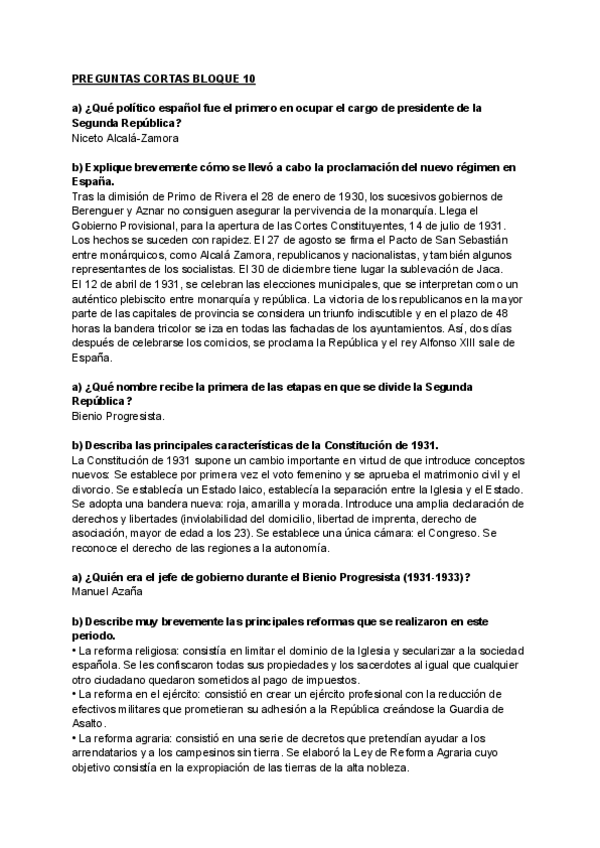 PREGUNTAS CORTAS BLOQUE 10

a) ¿Qué político español fue el primero en ocupar el cargo de presidente de la Segunda República?
Niceto Alcalá-Zamora

b) Explique brevemente cómo se llevó a cabo la proclamación del nuevo régimen en España.
Tras la dimisión de Primo de Rivera el 28 de enero de 1930, los sucesivos gobiernos de Berenguer y Aznar no consiguen asegurar la pervivencia de la monarquía. Llega el Gobierno Provisional, para la apertura de las Cortes Constituyentes, 14 de julio de 1931. Los hechos se suceden con rapidez. El 27 de agosto se firma el Pacto de San Sebastián entre monárquicos, como Alcalá Zamora, republicanos y nacionalistas, y también algunos representantes de los socialistas. El 30 de diciembre tiene lugar la sublevación de Jaca.
El 12 de abril de 1931, se celebran las elecciones municipales, que se interpretan como un auténtico plebiscito entre monarquía y república. La victoria de los republicanos en la mayor parte de las capitales de provincia se considera un triunfo indiscutible y en el plazo de 48 horas la bandera tricolor se iza en todas las fachadas de los ayuntamientos. Así, dos días después de celebrarse los comicios, se proclama la República y el rey Alfonso XIII sale de España.

a) ¿Qué nombre recibe la primera de las etapas en que se divide la Segunda República?
Bienio Progresista.

b) Describa las principales características de la Constitución de 1931.
La Constitución de 1931 supone un cambio importante en virtud de que introduce conceptos nuevos: Se establece por primera vez el voto femenino y se aprueba el matrimonio civil y el divorcio. Se establecía un Estado laico, establecía la separación entre la Iglesia y el Estado. Se adopta una bandera nueva: roja, amarilla y morada. Introduce una amplia declaración de derechos y libertades (inviolabilidad del domicilio, libertad de imprenta, derecho de asociación, mayor de edad a los 23). Se establece una única cámara: el Congreso. Se reconoce el derecho de las regiones a la autonomía.

a) ¿Quién era el jefe de gobierno durante el Bienio Progresista (1931-1933)?
Manuel Azaña

b) Describe muy brevemente las principales reformas que se realizaron en este periodo.
• La reforma religiosa: consistía en limitar el dominio de la Iglesia y secularizar a la sociedad española. Se les confiscaron todas sus propiedades y los sacerdotes al igual que cualquier otro ciudadano quedaron sometidos al pago de impuestos.
• La reforma en el ejército: consistió en crear un ejército profesional con la reducción de efectivos militares que prometieran su adhesión a la República creándose la Guardia de Asalto.
• La reforma agraria: consistió en una serie de decretos que pretendían ayudar a los arrendatarios y a los campesinos sin tierra. Se elaboró la Ley de Reforma Agraria cuyo objetivo consistía en la expropiación de las tierras de la alta nobleza.